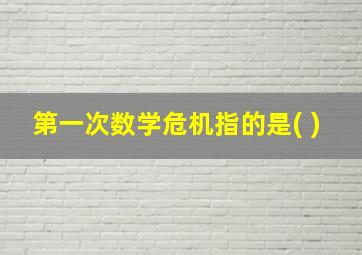 第一次数学危机指的是( )